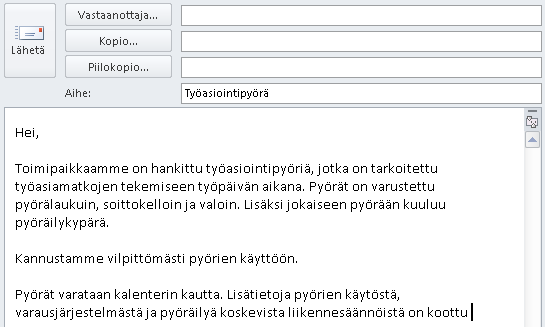 Lähetä

Vastaanottaja...

Kopio...

Piilokopio...

Aihe: Työasiointipyörä

Hei,

Toimipaikkaamme on hankittu työasiointipyöriä, jotka on tarkoitettu työasiamatkojen tekemiseen työpäivän aikana. Pyörät on varustettu pyörälaukuin, soittokelloin ja valoin. Lisäksi jokaiseen pyörään kuuluu pyöräilykypärä.

Kannustamme vilpittömästi pyörien käyttöön.

Pyörät varataan kalenterin kautta. Lisätietoja pyörien käytöstä, varausjärjestelmästä ja pyöräilyä koskevista liikennesäännöistä on koottu